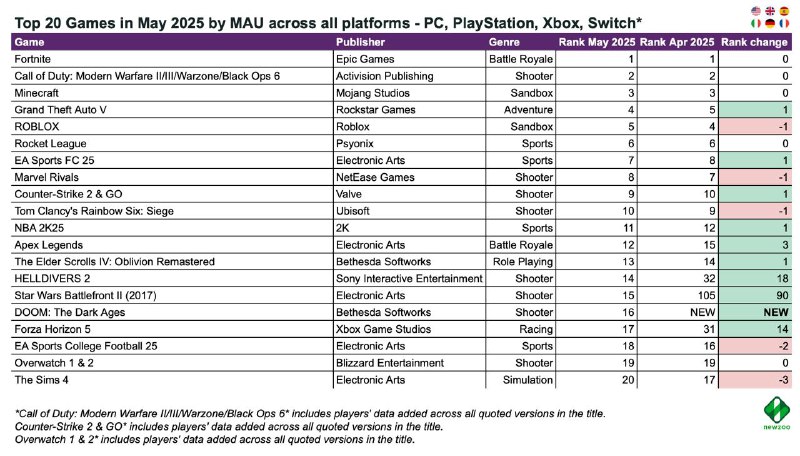 Top 20 Games in May 2025 by MAU across all platforms - PC, PlayStation, Xbox, Switch*

| Game | Publisher | Genre | Rank May 2025 | Rank Apr 2025 | Rank change |
|---|---|---|---|---|---|
| Fortnite | Epic Games | Battle Royale | 1 | 1 | 0 |
| Call of Duty: Modern Warfare II/III/Warzone/Black Ops 6 | Activision Publishing | Shooter | 2 | 2 | 0 |
| Minecraft | Mojang Studios | Sandbox | 3 | 3 | 0 |
| Grand Theft Auto V | Rockstar Games | Adventure | 4 | 5 | 1 |
| ROBLOX | Roblox | Sandbox | 5 | 4 | -1 |
| Rocket League | Psyonix | Sports | 6 | 6 | 0 |
| EA Sports FC 25 | Electronic Arts | Sports | 7 | 8 | 1 |
| Marvel Rivals | NetEase Games | Shooter | 8 | 7 | -1 |
| Counter-Strike 2 & GO | Valve | Shooter | 9 | 10 | 1 |
| Tom Clancy's Rainbow Six: Siege | Ubisoft | Shooter | 10 | 9 | -1 |
| NBA 2K25 | 2K | Sports | 11 | 12 | 1 |
| Apex Legends | Electronic Arts | Battle Royale | 12 | 15 | 3 |
| The Elder Scrolls IV: Oblivion Remastered | Bethesda Softworks | Role Playing | 13 | 14 | 1 |
| HELLDIVERS 2 | Sony Interactive Entertainment | Shooter | 14 | 32 | 18 |
| Star Wars Battlefront II (2017) | Electronic Arts | Shooter | 15 | 105 | 90 |
| DOOM: The Dark Ages | Bethesda Softworks | Shooter | 16 | NEW | NEW |
| Forza Horizon 5 | Xbox Game Studios | Racing | 17 | 31 | 14 |
| EA Sports College Football 25 | Electronic Arts | Sports | 18 | 16 | -2 |
| Overwatch 1 & 2 | Blizzard Entertainment | Shooter | 19 | 19 | 0 |
| The Sims 4 | Electronic Arts | Simulation | 20 | 17 | -3 |

*Call of Duty: Modern Warfare II/III/Warzone/Black Ops 6* includes players' data added across all quoted versions in the title.
Counter-Strike 2 & GO* includes players' data added across all quoted versions in the title.
Overwatch 1 & 2* includes players' data added across all quoted versions in the title.

newzoo